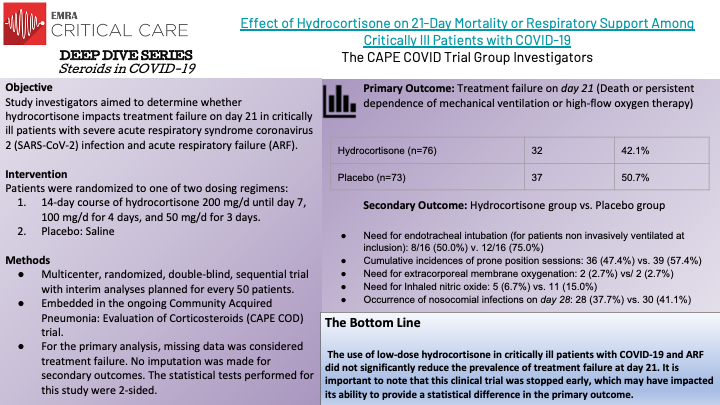 EMRA
CRITICAL CARE

DEEP DIVE SERIES
Steroids in COVID-19

Effect of Hydrocortisone on 21-Day Mortality or Respiratory Support Among Critically Ill Patients with COVID-19
The CAPE COVID Trial Group Investigators

Objective
Study investigators aimed to determine whether hydrocortisone impacts treatment failure on day 21 in critically ill patients with severe acute respiratory syndrome coronavirus 2 (SARS-CoV-2) infection and acute respiratory failure (ARF).

Intervention
Patients were randomized to one of two dosing regimens:
1. 14-day course of hydrocortisone 200 mg/d until day 7, 100 mg/d for 4 days, and 50 mg/d for 3 days.
2. Placebo: Saline

Methods
● Multicenter, randomized, double-blind, sequential trial with interim analyses planned for every 50 patients.
● Embedded in the ongoing Community Acquired Pneumonia: Evaluation of Corticosteroids (CAPE COD) trial.
● For the primary analysis, missing data was considered treatment failure. No imputation was made for secondary outcomes. The statistical tests performed for this study were 2-sided.

Primary Outcome: Treatment failure on day 21 (Death or persistent dependence of mechanical ventilation or high-flow oxygen therapy)

| Hydrocortisone (n=76) | 32 | 42.1% |
|---|---|---|
| Placebo (n=73) | 37 | 50.7% |

Secondary Outcome: Hydrocortisone group vs. Placebo group

● Need for endotracheal intubation (for patients non invasively ventilated at inclusion): 8/16 (50.0%) v. 12/16 (75.0%)
● Cumulative incidences of prone position sessions: 36 (47.4%) vs. 39 (57.4%)
● Need for extracorporeal membrane oxygenation: 2 (2.7%) vs/ 2 (2.7%)
● Need for Inhaled nitric oxide: 5 (6.7%) vs. 11 (15.0%)
● Occurrence of nosocomial infections on day 28: 28 (37.7%) vs. 30 (41.1%)

The Bottom Line

The use of low-dose hydrocortisone in critically ill patients with COVID-19 and ARF did not significantly reduce the prevalence of treatment failure at day 21. It is important to note that this clinical trial was stopped early, which may have impacted its ability to provide a statistical difference in the primary outcome.